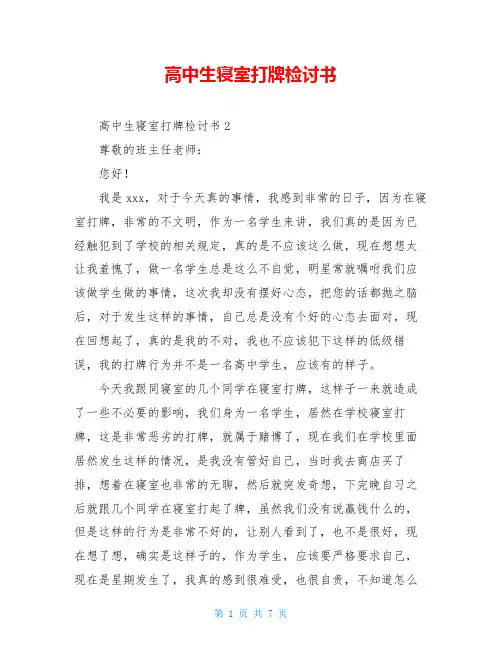 高中生寝室打牌检讨书

高中生寝室打牌检讨书 2

尊敬的班主任老师：

您好！

我是 xxx，对于今天真的事情，我感到非常的日子，因为在寝室打牌，非常的不文明，作为一名学生来讲，我们真的是因为已经触犯到了学校的相关规定，真的是不应该这么做，现在想想太让我羞愧了，做一名学生总是这么不自觉，明星常就嘱咐我们应该做学生做的事情，这次我却没有摆好心态，把您的话都抛之脑后，对于发生这样的事情，自己总是没有个好的心态去面对，现在回想起了，真的是我的不对，我也不应该犯下这样的低级错误，我的打牌行为并不是一名高中学生，应该有的样子。

今天我跟同寝室的几个同学在寝室打牌，这样子一来就造成了一些不必要的影响，我们身为一名学生，居然在学校寝室打牌，这是非常恶劣的打牌，就属于赌博了，现在我们在学校里面居然发生这样的情况，是我没有管好自己，当时我去商店买了排，想着在寝室也非常的无聊，然后就突发奇想，下完晚自习之后就跟几个同学在寝室打起了牌，虽然我们没有说赢钱什么的，但是这样的行为是非常不好的，让别人看到了，也不是很好，现在想了想，确实是这样子的，作为学生，应该要严格要求自己，现在是星期发生了，我真的感到很难受，也很自责，不知道怎么

第 1 页 共 7 页